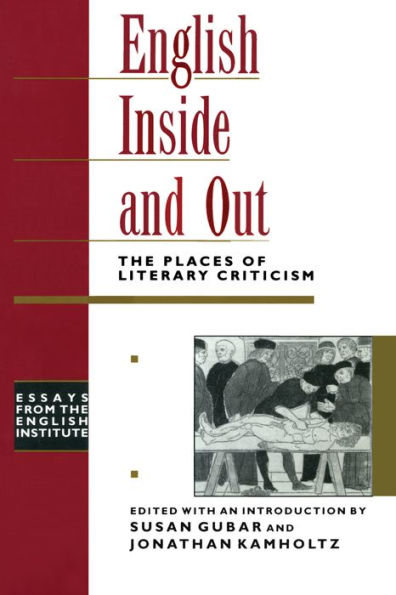 English Inside and Out

THE PLACES OF LITERARY CRITICISM

ESSAYS FROM THE ENGLISH INSTITUTE

EDITED WITH AN INTRODUCTION BY
SUSAN GUBAR AND
JONATHAN KAMHOLTZ